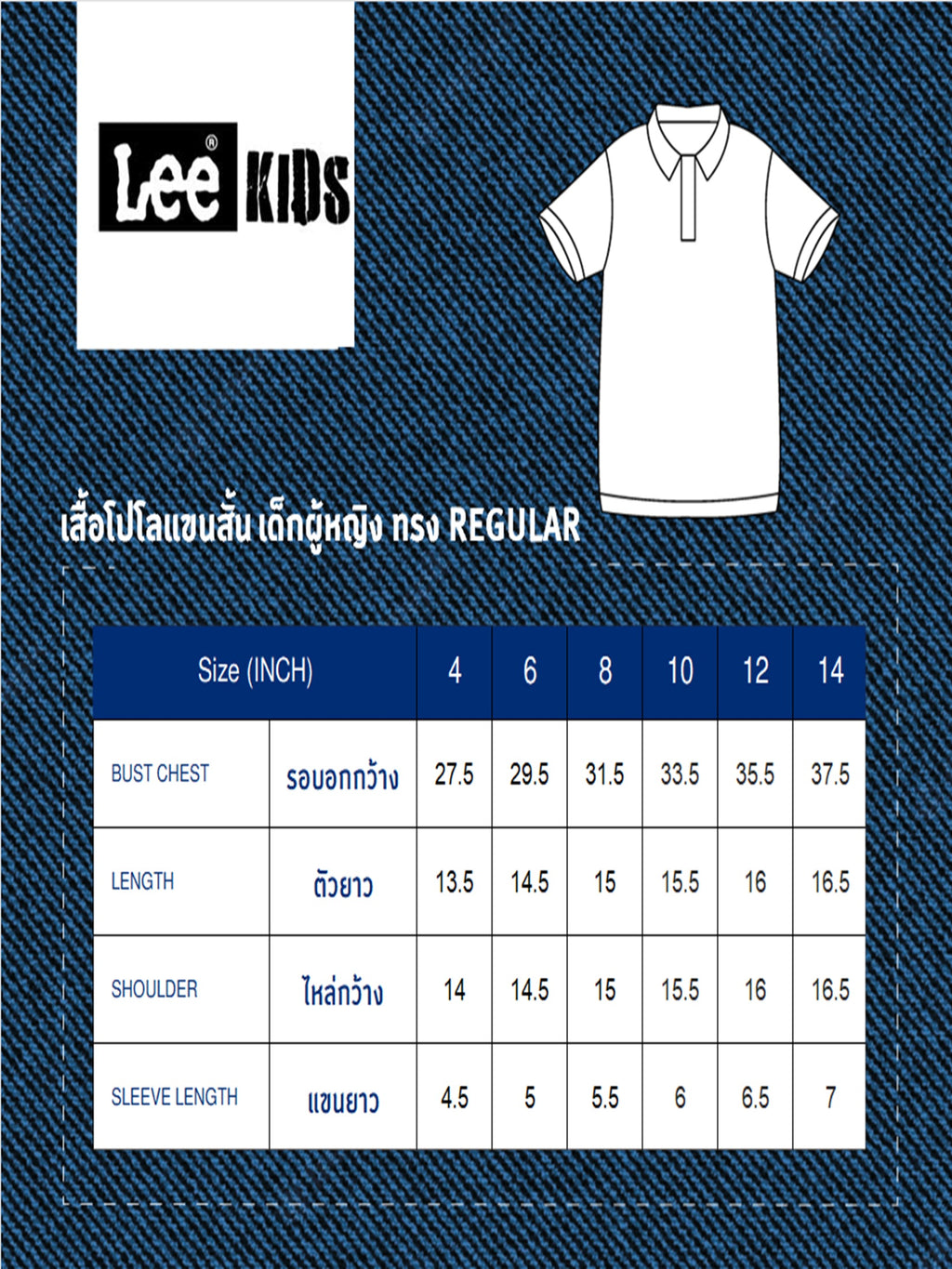 Lee® KIDS

เสื้อโปโลแขนสั้น เด็กผู้หญิง ทรง REGULAR

| Size (INCH) | | 4 | 6 | 8 | 10 | 12 | 14 |
|---|---|---|---|---|---|---|---|
| BUST CHEST | รอบอกกว้าง | 27.5 | 29.5 | 31.5 | 33.5 | 35.5 | 37.5 |
| LENGTH | ตัวยาว | 13.5 | 14.5 | 15 | 15.5 | 16 | 16.5 |
| SHOULDER | ไหล่กว้าง | 14 | 14.5 | 15 | 15.5 | 16 | 16.5 |
| SLEEVE LENGTH | แขนยาว | 4.5 | 5 | 5.5 | 6 | 6.5 | 7 |